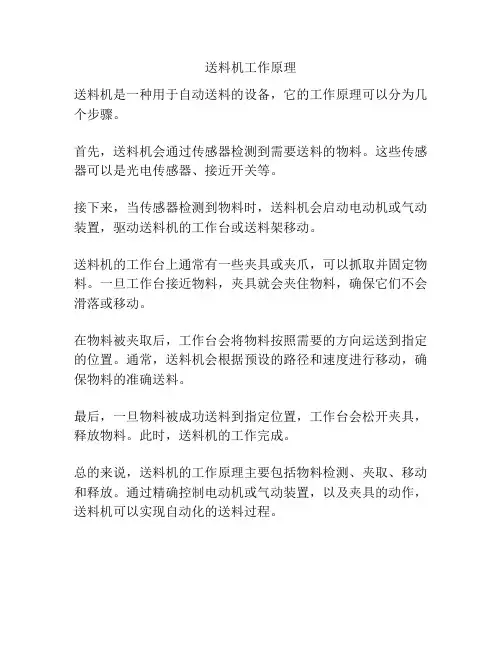 送料机工作原理

送料机是一种用于自动送料的设备，它的工作原理可以分为几个步骤。

首先，送料机会通过传感器检测到需要送料的物料。这些传感器可以是光电传感器、接近开关等。

接下来，当传感器检测到物料时，送料机会启动电动机或气动装置，驱动送料机的工作台或送料架移动。

送料机的工作台上通常有一些夹具或夹爪，可以抓取并固定物料。一旦工作台接近物料，夹具就会夹住物料，确保它们不会滑落或移动。

在物料被夹取后，工作台会将物料按照需要的方向运送到指定的位置。通常，送料机会根据预设的路径和速度进行移动，确保物料的准确送料。

最后，一旦物料被成功送料到指定位置，工作台会松开夹具，释放物料。此时，送料机的工作完成。

总的来说，送料机的工作原理主要包括物料检测、夹取、移动和释放。通过精确控制电动机或气动装置，以及夹具的动作，送料机可以实现自动化的送料过程。